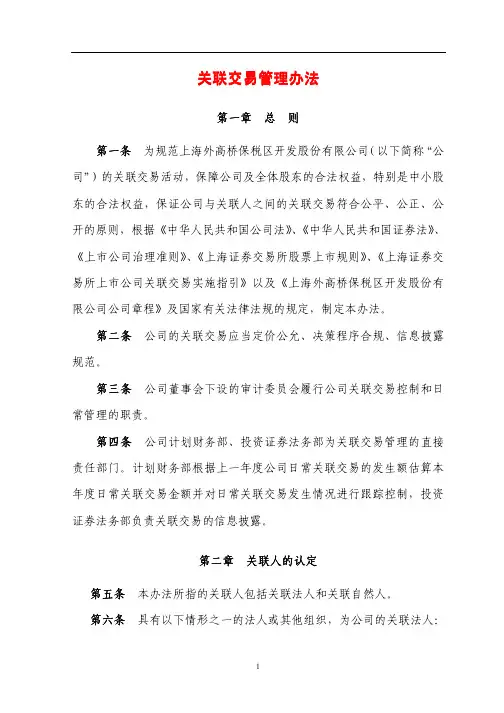 关联交易管理办法

第一章　总　则

第一条　为规范上海外高桥保税区开发股份有限公司（以下简称“公司”）的关联交易活动，保障公司及全体股东的合法权益，特别是中小股东的合法权益，保证公司与关联人之间的关联交易符合公平、公正、公开的原则，根据《中华人民共和国公司法》、《中华人民共和国证券法》、《上市公司治理准则》、《上海证券交易所股票上市规则》、《上海证券交易所上市公司关联交易实施指引》以及《上海外高桥保税区开发股份有限公司公司章程》及国家有关法律法规的规定，制定本办法。

第二条　公司的关联交易应当定价公允、决策程序合规、信息披露规范。

第三条　公司董事会下设的审计委员会履行公司关联交易控制和日常管理的职责。

第四条　公司计划财务部、投资证券法务部为关联交易管理的直接责任部门。计划财务部根据上一年度公司日常关联交易的发生额估算本年度日常关联交易金额并对日常关联交易发生情况进行跟踪控制，投资证券法务部负责关联交易的信息披露。

第二章　关联人的认定

第五条　本办法所指的关联人包括关联法人和关联自然人。

第六条　具有以下情形之一的法人或其他组织，为公司的关联法人：

1